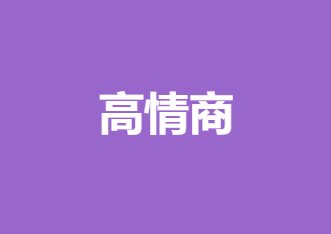 高情商